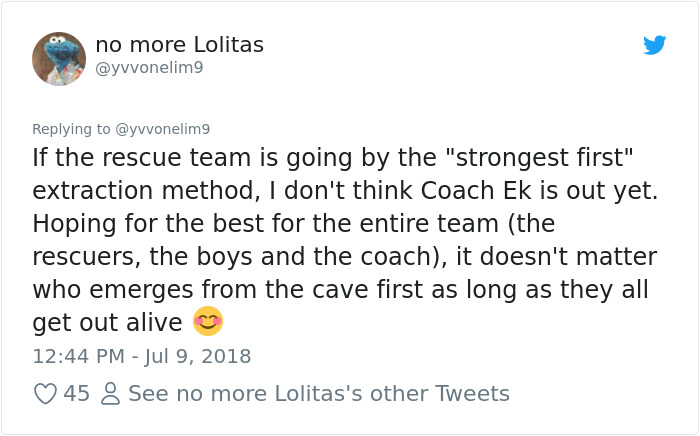 no more Lolitas
@yvvonelim9

Replying to @yvvonelim9
If the rescue team is going by the "strongest first" extraction method, I don't think Coach Ek is out yet. Hoping for the best for the entire team (the rescuers, the boys and the coach), it doesn't matter who emerges from the cave first as long as they all get out alive 😊

12:44 PM - Jul 9, 2018

45 See no more Lolitas's other Tweets